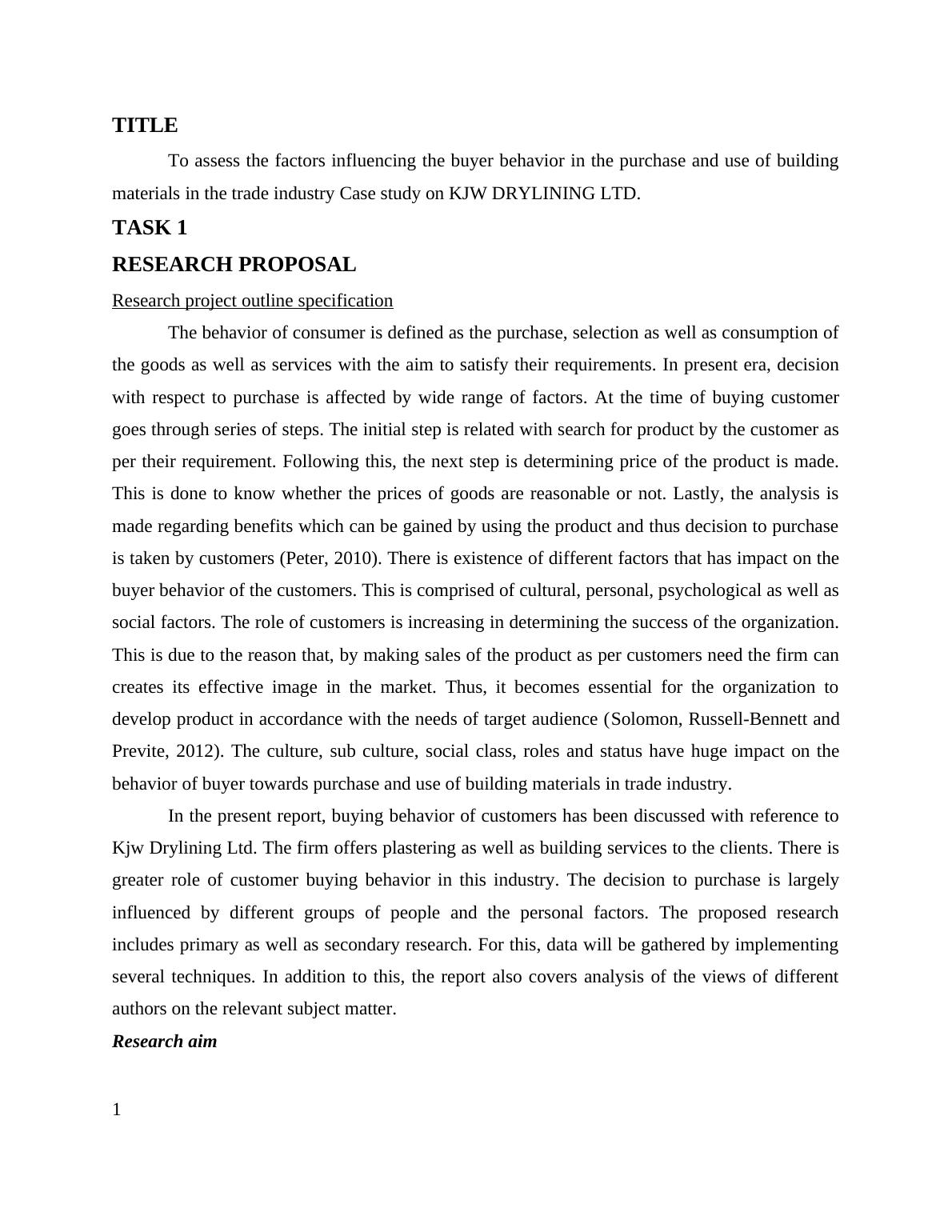 TITLE

To assess the factors influencing the buyer behavior in the purchase and use of building materials in the trade industry Case study on KJW DRYLINING LTD.

TASK 1

RESEARCH PROPOSAL

Research project outline specification

The behavior of consumer is defined as the purchase, selection as well as consumption of the goods as well as services with the aim to satisfy their requirements. In present era, decision with respect to purchase is affected by wide range of factors. At the time of buying customer goes through series of steps. The initial step is related with search for product by the customer as per their requirement. Following this, the next step is determining price of the product is made. This is done to know whether the prices of goods are reasonable or not. Lastly, the analysis is made regarding benefits which can be gained by using the product and thus decision to purchase is taken by customers (Peter, 2010). There is existence of different factors that has impact on the buyer behavior of the customers. This is comprised of cultural, personal, psychological as well as social factors. The role of customers is increasing in determining the success of the organization. This is due to the reason that, by making sales of the product as per customers need the firm can creates its effective image in the market. Thus, it becomes essential for the organization to develop product in accordance with the needs of target audience (Solomon, Russell-Bennett and Previte, 2012). The culture, sub culture, social class, roles and status have huge impact on the behavior of buyer towards purchase and use of building materials in trade industry.

In the present report, buying behavior of customers has been discussed with reference to Kjw Drylining Ltd. The firm offers plastering as well as building services to the clients. There is greater role of customer buying behavior in this industry. The decision to purchase is largely influenced by different groups of people and the personal factors. The proposed research includes primary as well as secondary research. For this, data will be gathered by implementing several techniques. In addition to this, the report also covers analysis of the views of different authors on the relevant subject matter.

Research aim

1